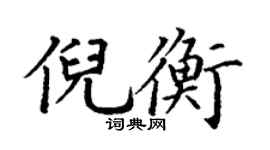 倪衡
词典网